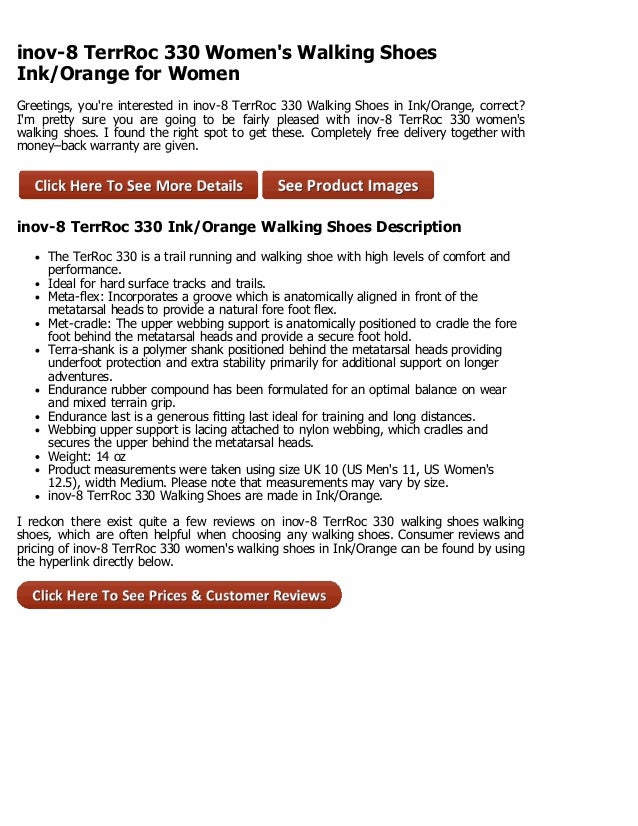 inov-8 TerrRoc 330 Women's Walking Shoes Ink/Orange for Women

Greetings, you're interested in inov-8 TerrRoc 330 Walking Shoes in Ink/Orange, correct? I'm pretty sure you are going to be fairly pleased with inov-8 TerrRoc 330 women's walking shoes. I found the right spot to get these. Completely free delivery together with money–back warranty are given.

Click Here To See More Details

See Product Images

inov-8 TerrRoc 330 Ink/Orange Walking Shoes Description

- The TerRoc 330 is a trail running and walking shoe with high levels of comfort and performance.
- Ideal for hard surface tracks and trails.
- Meta-flex: Incorporates a groove which is anatomically aligned in front of the metatarsal heads to provide a natural fore foot flex.
- Met-cradle: The upper webbing support is anatomically positioned to cradle the fore foot behind the metatarsal heads and provide a secure foot hold.
- Terra-shank is a polymer shank positioned behind the metatarsal heads providing underfoot protection and extra stability primarily for additional support on longer adventures.
- Endurance rubber compound has been formulated for an optimal balance on wear and mixed terrain grip.
- Endurance last is a generous fitting last ideal for training and long distances.
- Webbing upper support is lacing attached to nylon webbing, which cradles and secures the upper behind the metatarsal heads.
- Weight: 14 oz
- Product measurements were taken using size UK 10 (US Men's 11, US Women's 12.5), width Medium. Please note that measurements may vary by size.
- inov-8 TerrRoc 330 Walking Shoes are made in Ink/Orange.

I reckon there exist quite a few reviews on inov-8 TerrRoc 330 walking shoes walking shoes, which are often helpful when choosing any walking shoes. Consumer reviews and pricing of inov-8 TerrRoc 330 women's walking shoes in Ink/Orange can be found by using the hyperlink directly below.

Click Here To See Prices & Customer Reviews